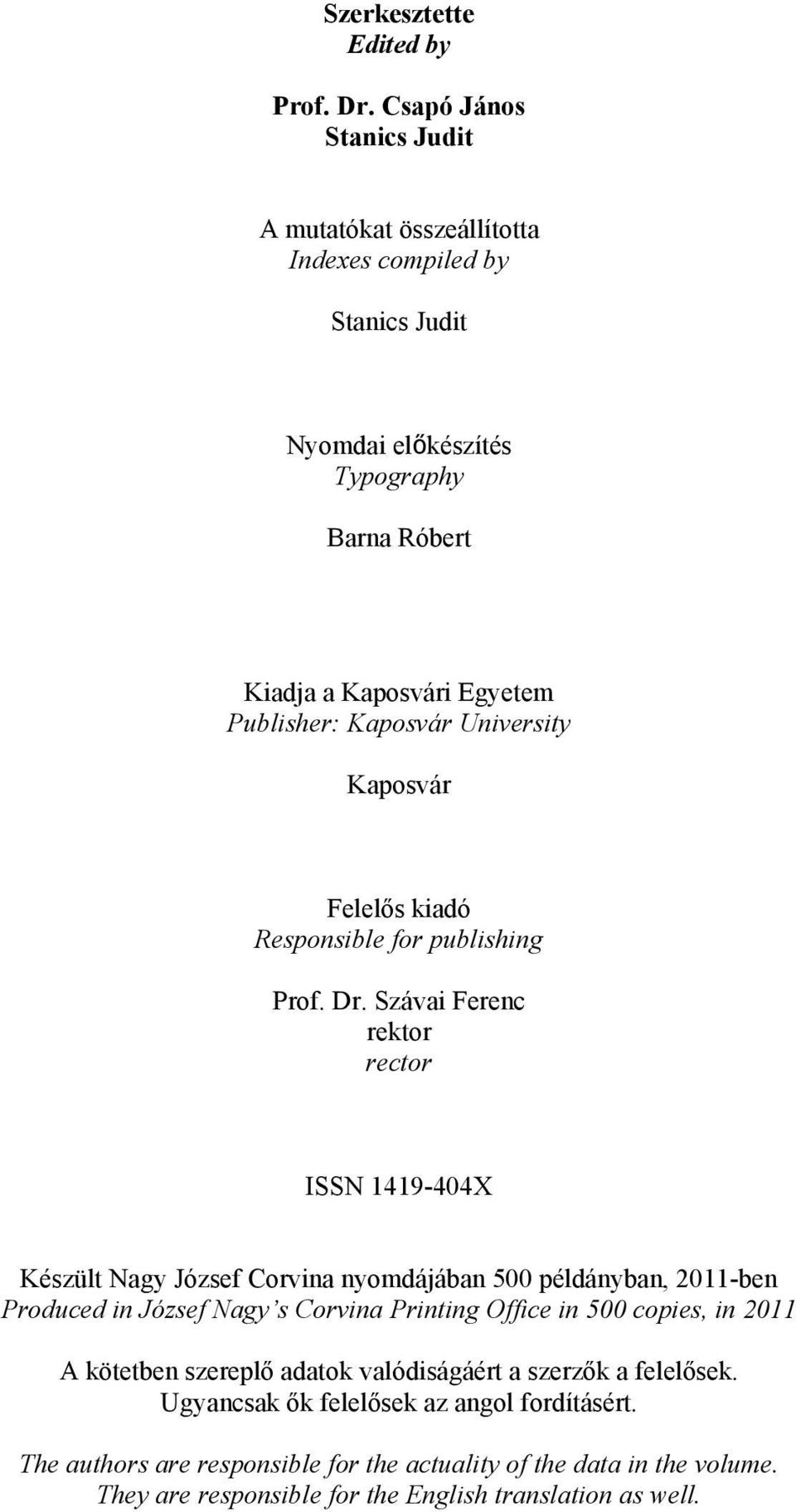 Szerkesztette
Edited by

Prof. Dr. Csapó János
Stanics Judit

A mutatókat összeállította
Indexes compiled by

Stanics Judit

Nyomdai előkészítés
Typography

Barna Róbert

Kiadja a Kaposvári Egyetem
Publisher: Kaposvár University

Kaposvár

Felelős kiadó
Responsible for publishing

Prof. Dr. Szávai Ferenc
rektor
rector

ISSN 1419-404X

Készült Nagy József Corvina nyomdájában 500 példányban, 2011-ben
Produced in József Nagy's Corvina Printing Office in 500 copies, in 2011

A kötetben szereplő adatok valódiságáért a szerzők a felelősek.
Ugyancsak ők felelősek az angol fordításért.

The authors are responsible for the actuality of the data in the volume.
They are responsible for the English translation as well.